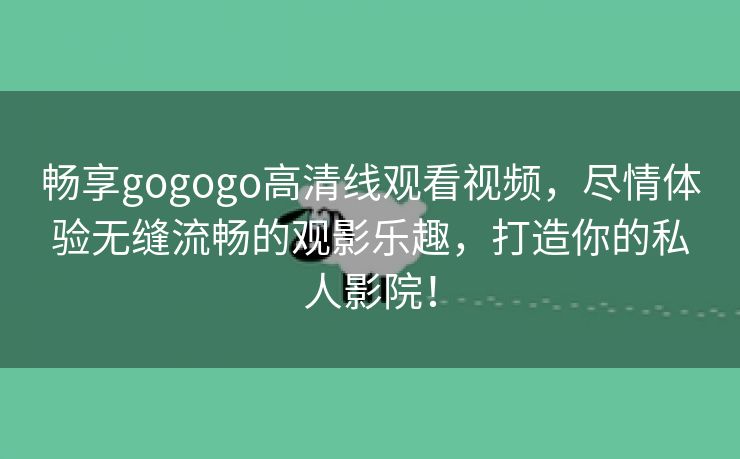 畅享gogogo高清线观看视频，尽情体验无缝流畅的观影乐趣，打造你的私人影院！